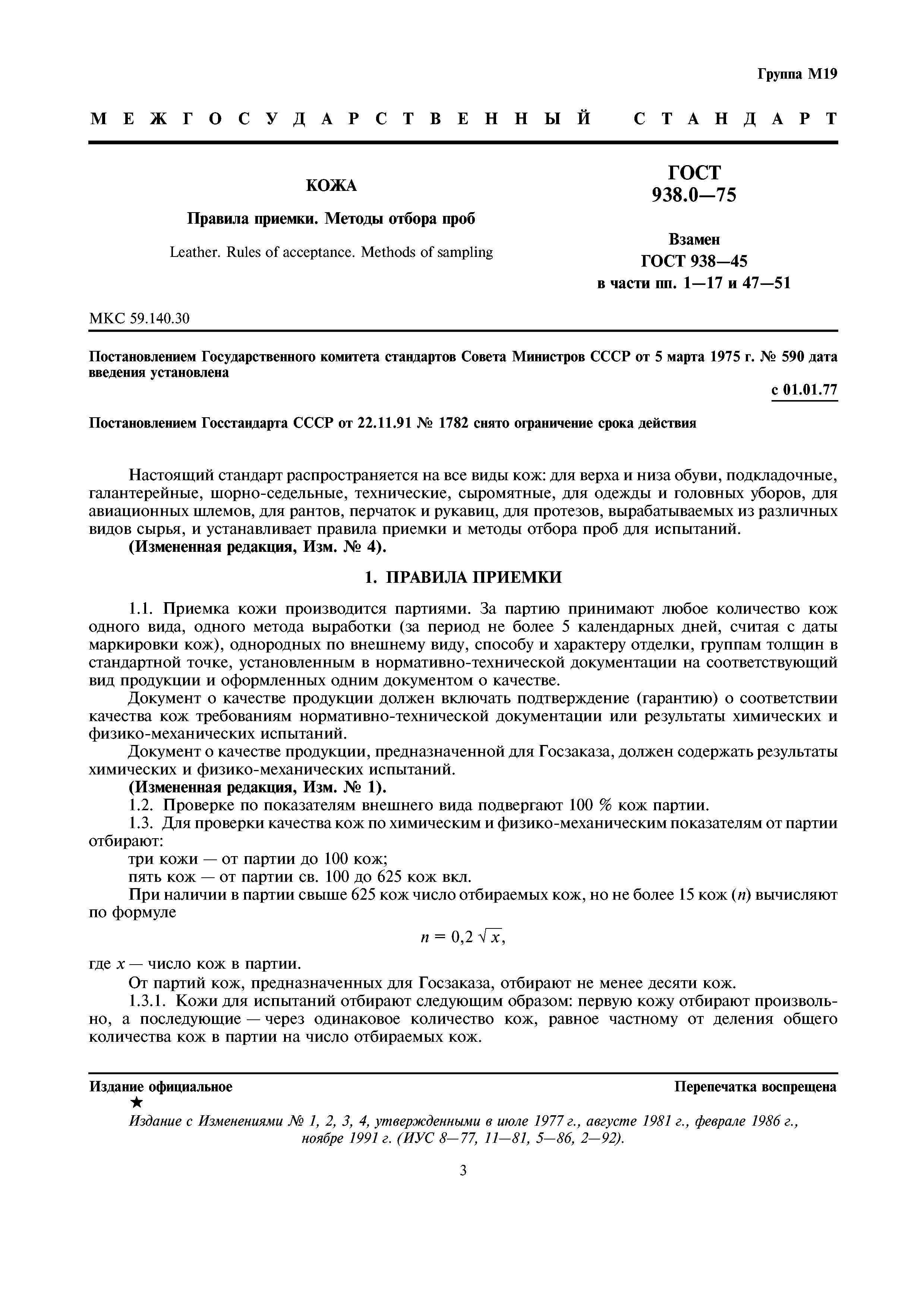 Группа М19

МЕЖГОСУДАРСТВЕННЫЙ СТАНДАРТ

КОЖА

Правила приемки. Методы отбора проб

Leather. Rules of acceptance. Methods of sampling

ГОСТ 938.0—75

Взамен ГОСТ 938—45 в части пп. 1—17 и 47—51

МКС 59.140.30

Постановлением Государственного комитета стандартов Совета Министров СССР от 5 марта 1975 г. № 590 дата введения установлена

с 01.01.77

Постановлением Госстандарта СССР от 22.11.91 № 1782 снято ограничение срока действия

Настоящий стандарт распространяется на все виды кож: для верха и низа обуви, подкладочные, галантерейные, шорно-седельные, технические, сыромятные, для одежды и головных уборов, для авиационных шлемов, для рантов, перчаток и рукавиц, для протезов, вырабатываемых из различных видов сырья, и устанавливает правила приемки и методы отбора проб для испытаний.

(Измененная редакция, Изм. № 4).

1. ПРАВИЛА ПРИЕМКИ

1.1. Приемка кожи производится партиями. За партию принимают любое количество кож одного вида, одного метода выработки (за период не более 5 календарных дней, считая с даты маркировки кож), однородных по внешнему виду, способу и характеру отделки, группам толщин в стандартной точке, установленным в нормативно-технической документации на соответствующий вид продукции и оформленных одним документом о качестве.

Документ о качестве продукции должен включать подтверждение (гарантию) о соответствии качества кож требованиям нормативно-технической документации или результаты химических и физико-механических испытаний.

Документ о качестве продукции, предназначенной для Госзаказа, должен содержать результаты химических и физико-механических испытаний.

(Измененная редакция, Изм. № 1).

1.2. Проверке по показателям внешнего вида подвергают 100 % кож партии.

1.3. Для проверки качества кож по химическим и физико-механическим показателям от партии отбирают:

три кожи — от партии до 100 кож;

пять кож — от партии св. 100 до 625 кож вкл.

При наличии в партии свыше 625 кож число отбираемых кож, но не более 15 кож ($n$) вычисляют по формуле

$n = 0,2\sqrt{x}$,

где $x$ — число кож в партии.

От партий кож, предназначенных для Госзаказа, отбирают не менее десяти кож.

1.3.1. Кожи для испытаний отбирают следующим образом: первую кожу отбирают произвольно, а последующие — через одинаковое количество кож, равное частному от деления общего количества кож в партии на число отбираемых кож.

Издание официальное

Перепечатка воспрещена

★

Издание с Изменениями № 1, 2, 3, 4, утвержденными в июле 1977 г., августе 1981 г., феврале 1986 г., ноябре 1991 г. (ИУС 8—77, 11—81, 5—86, 2—92).

3